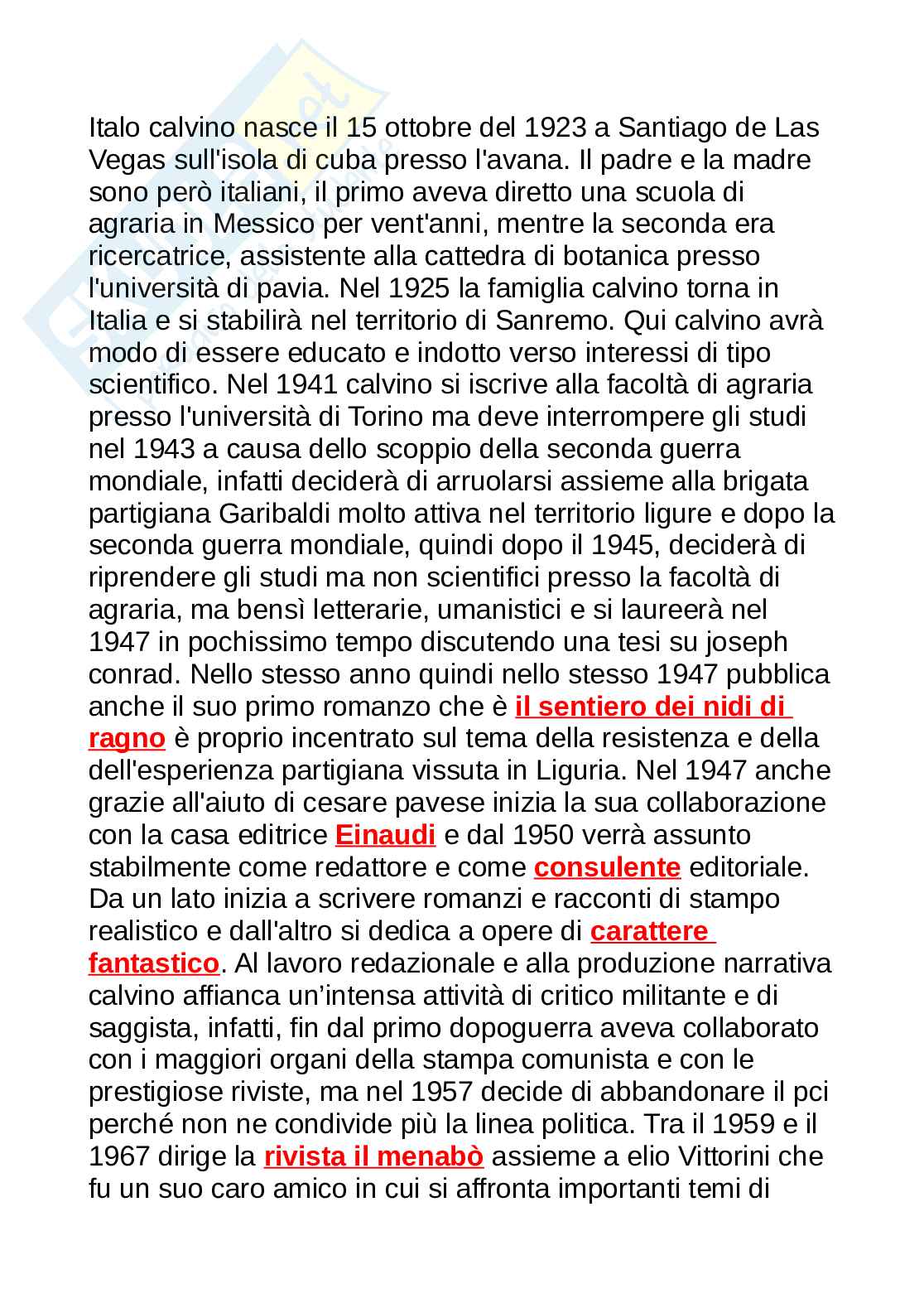 Italo calvino nasce il 15 ottobre del 1923 a Santiago de Las Vegas sull'isola di cuba presso l'avana. Il padre e la madre sono però italiani, il primo aveva diretto una scuola di agraria in Messico per vent'anni, mentre la seconda era ricercatrice, assistente alla cattedra di botanica presso l'università di pavia. Nel 1925 la famiglia calvino torna in Italia e si stabilirà nel territorio di Sanremo. Qui calvino avrà modo di essere educato e indotto verso interessi di tipo scientifico. Nel 1941 calvino si iscrive alla facoltà di agraria presso l'università di Torino ma deve interrompere gli studi nel 1943 a causa dello scoppio della seconda guerra mondiale, infatti deciderà di arruolarsi assieme alla brigata partigiana Garibaldi molto attiva nel territorio ligure e dopo la seconda guerra mondiale, quindi dopo il 1945, deciderà di riprendere gli studi ma non scientifici presso la facoltà di agraria, ma bensì letterarie, umanistici e si laureerà nel 1947 in pochissimo tempo discutendo una tesi su joseph conrad. Nello stesso anno quindi nello stesso 1947 pubblica anche il suo primo romanzo che è il sentiero dei nidi di ragno è proprio incentrato sul tema della resistenza e della dell'esperienza partigiana vissuta in Liguria. Nel 1947 anche grazie all'aiuto di cesare pavese inizia la sua collaborazione con la casa editrice Einaudi e dal 1950 verrà assunto stabilmente come redattore e come consulente editoriale. Da un lato inizia a scrivere romanzi e racconti di stampo realistico e dall'altro si dedica a opere di carattere fantastico. Al lavoro redazionale e alla produzione narrativa calvino affianca un'intensa attività di critico militante e di saggista, infatti, fin dal primo dopoguerra aveva collaborato con i maggiori organi della stampa comunista e con le prestigiose riviste, ma nel 1957 decide di abbandonare il pci perché non ne condivide più la linea politica. Tra il 1959 e il 1967 dirige la rivista il menabò assieme a elio Vittorini che fu un suo caro amico in cui si affronta importanti temi di